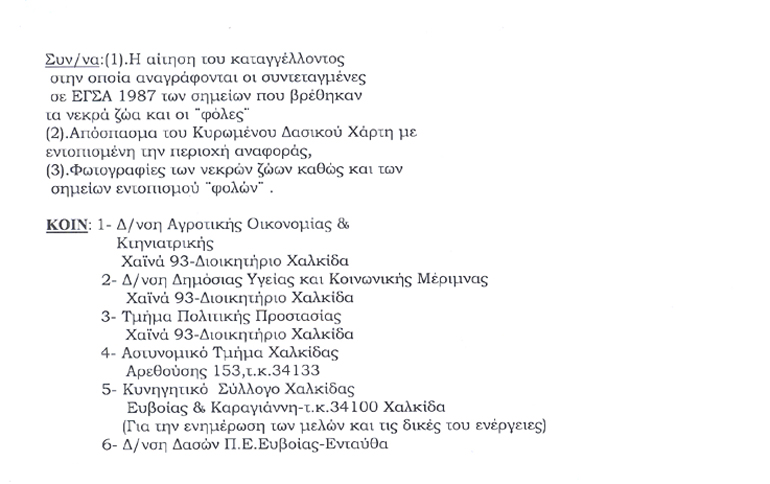 Συν/να:(1).Η αίτηση του καταγγέλλοντος στην οποία αναγράφονται οι συντεταγμένες σε ΕΓΣΑ 1987 των σημείων που βρέθηκαν τα νεκρά ζώα και οι "φόλες"
(2).Απόσπασμα του Κυρωμένου Δασικού Χάρτη με εντοπισμένη την περιοχή αναφοράς,
(3).Φωτογραφίες των νεκρών ζώων καθώς και των σημείων εντοπισμού "φολών" .

ΚΟΙΝ: 1- Δ/νση Αγροτικής Οικονομίας & Κτηνιατρικής
Χαϊνά 93-Διοικητήριο Χαλκίδα
2- Δ/νση Δημόσιας Υγείας και Κοινωνικής Μέριμνας
Χαϊνά 93-Διοικητήριο Χαλκίδα
3- Τμήμα Πολιτικής Προστασίας
Χαϊνά 93-Διοικητήριο Χαλκίδα
4- Αστυνομικό Τμήμα Χαλκίδας
Αρεθούσης 153,τ.κ.34133
5- Κυνηγητικό Σύλλογο Χαλκίδας
Ευβοίας & Καραγιάννη-τ.κ.34100 Χαλκίδα
(Για την ενημέρωση των μελών και τις δικές του ενέργειες)
6- Δ/νση Δασών Π.Ε.Ευβοίας-Ενταύθα